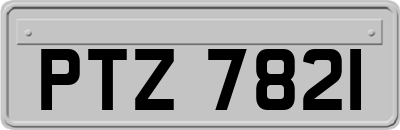 PTZ 7821